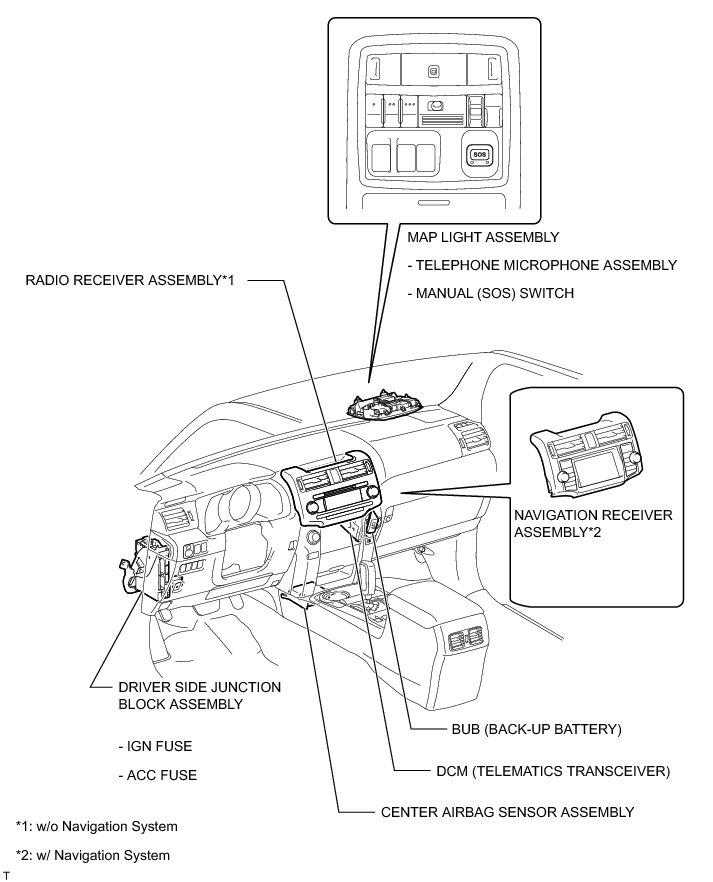 SOS

MAP LIGHT ASSEMBLY

- TELEPHONE MICROPHONE ASSEMBLY

- MANUAL (SOS) SWITCH

RADIO RECEIVER ASSEMBLY*1

NAVIGATION RECEIVER ASSEMBLY*2

DRIVER SIDE JUNCTION BLOCK ASSEMBLY

- IGN FUSE

- ACC FUSE

BUB (BACK-UP BATTERY)

DCM (TELEMATICS TRANSCEIVER)

CENTER AIRBAG SENSOR ASSEMBLY

*1: w/o Navigation System

*2: w/ Navigation System

T